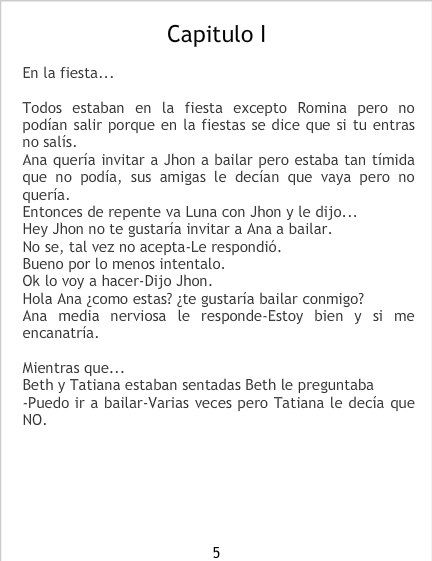 Capitulo I

En la fiesta...

Todos estaban en la fiesta excepto Romina pero no podían salir porque en la fiestas se dice que si tu entras no salís.
Ana quería invitar a Jhon a bailar pero estaba tan tímida que no podía, sus amigas le decían que vaya pero no quería.
Entonces de repente va Luna con Jhon y le dijo...
Hey Jhon no te gustaría invitar a Ana a bailar.
No se, tal vez no acepta-Le respondió.
Bueno por lo menos intentalo.
Ok lo voy a hacer-Dijo Jhon.
Hola Ana ¿como estas? ¿te gustaría bailar conmigo?
Ana media nerviosa le responde-Estoy bien y si me encanatría.

Mientras que...
Beth y Tatiana estaban sentadas Beth le preguntaba
-Puedo ir a bailar-Varias veces pero Tatiana le decía que NO.

5